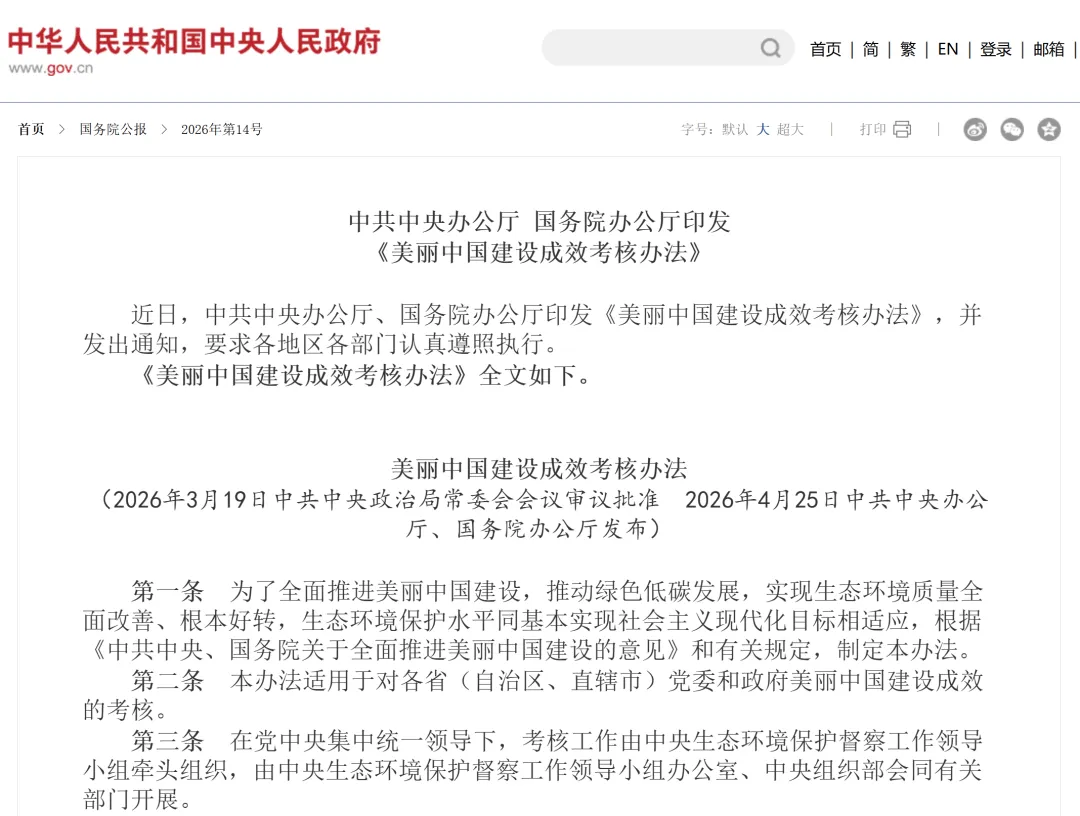 中华人民共和国中央人民政府
www.gov.cn

首页 | 简 | 繁 | EN | 登录 | 邮箱

首页 > 国务院公报 > 2026年第14号

字号：默认 大 超大 | 打印 |

中共中央办公厅 国务院办公厅印发
《美丽中国建设成效考核办法》

近日，中共中央办公厅、国务院办公厅印发《美丽中国建设成效考核办法》，并发出通知，要求各地区各部门认真遵照执行。

《美丽中国建设成效考核办法》全文如下。

美丽中国建设成效考核办法
（2026年3月19日中共中央政治局常委会会议审议批准 2026年4月25日中共中央办公厅、国务院办公厅发布）

第一条 为了全面推进美丽中国建设，推动绿色低碳发展，实现生态环境质量全面改善、根本好转，生态环境保护水平同基本实现社会主义现代化目标相适应，根据《中共中央、国务院关于全面推进美丽中国建设的意见》和有关规定，制定本办法。

第二条 本办法适用于对各省（自治区、直辖市）党委和政府美丽中国建设成效的考核。

第三条 在党中央集中统一领导下，考核工作由中央生态环境保护督察工作领导小组牵头组织，由中央生态环境保护督察工作领导小组办公室、中央组织部会同有关部门开展。